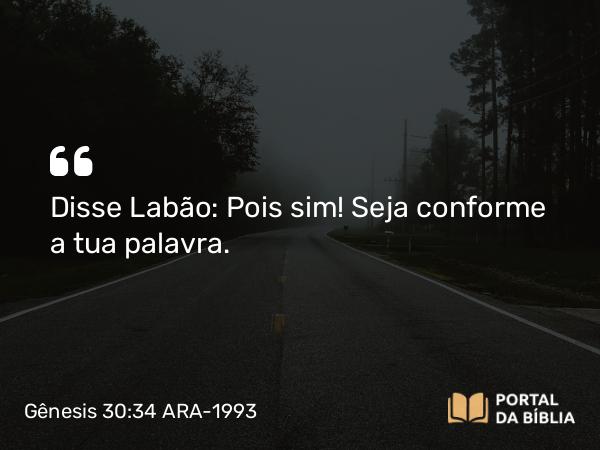 “

Disse Labão: Pois sim! Seja conforme a tua palavra.

Gênesis 30:34 ARA-1993

PORTAL DA BÍBLIA